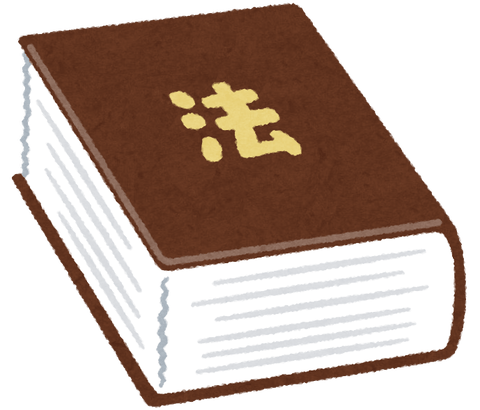 法